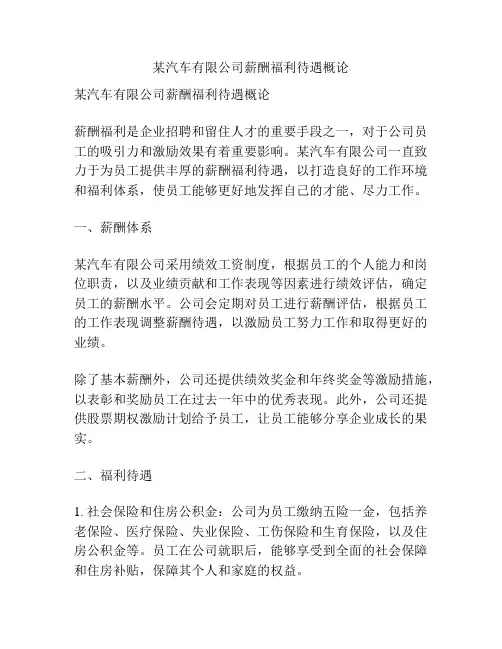 某汽车有限公司薪酬福利待遇概论

某汽车有限公司薪酬福利待遇概论

薪酬福利是企业招聘和留住人才的重要手段之一，对于公司员工的吸引力和激励效果有着重要影响。某汽车有限公司一直致力于为员工提供丰厚的薪酬福利待遇，以打造良好的工作环境和福利体系，使员工能够更好地发挥自己的才能、尽力工作。

一、薪酬体系

某汽车有限公司采用绩效工资制度，根据员工的个人能力和岗位职责，以及业绩贡献和工作表现等因素进行绩效评估，确定员工的薪酬水平。公司会定期对员工进行薪酬评估，根据员工的工作表现调整薪酬待遇，以激励员工努力工作和取得更好的业绩。

除了基本薪酬外，公司还提供绩效奖金和年终奖金等激励措施，以表彰和奖励员工在过去一年中的优秀表现。此外，公司还提供股票期权激励计划给予员工，让员工能够分享企业成长的果实。

二、福利待遇

1. 社会保险和住房公积金：公司为员工缴纳五险一金，包括养老保险、医疗保险、失业保险、工伤保险和生育保险，以及住房公积金等。员工在公司就职后，能够享受到全面的社会保障和住房补贴，保障其个人和家庭的权益。